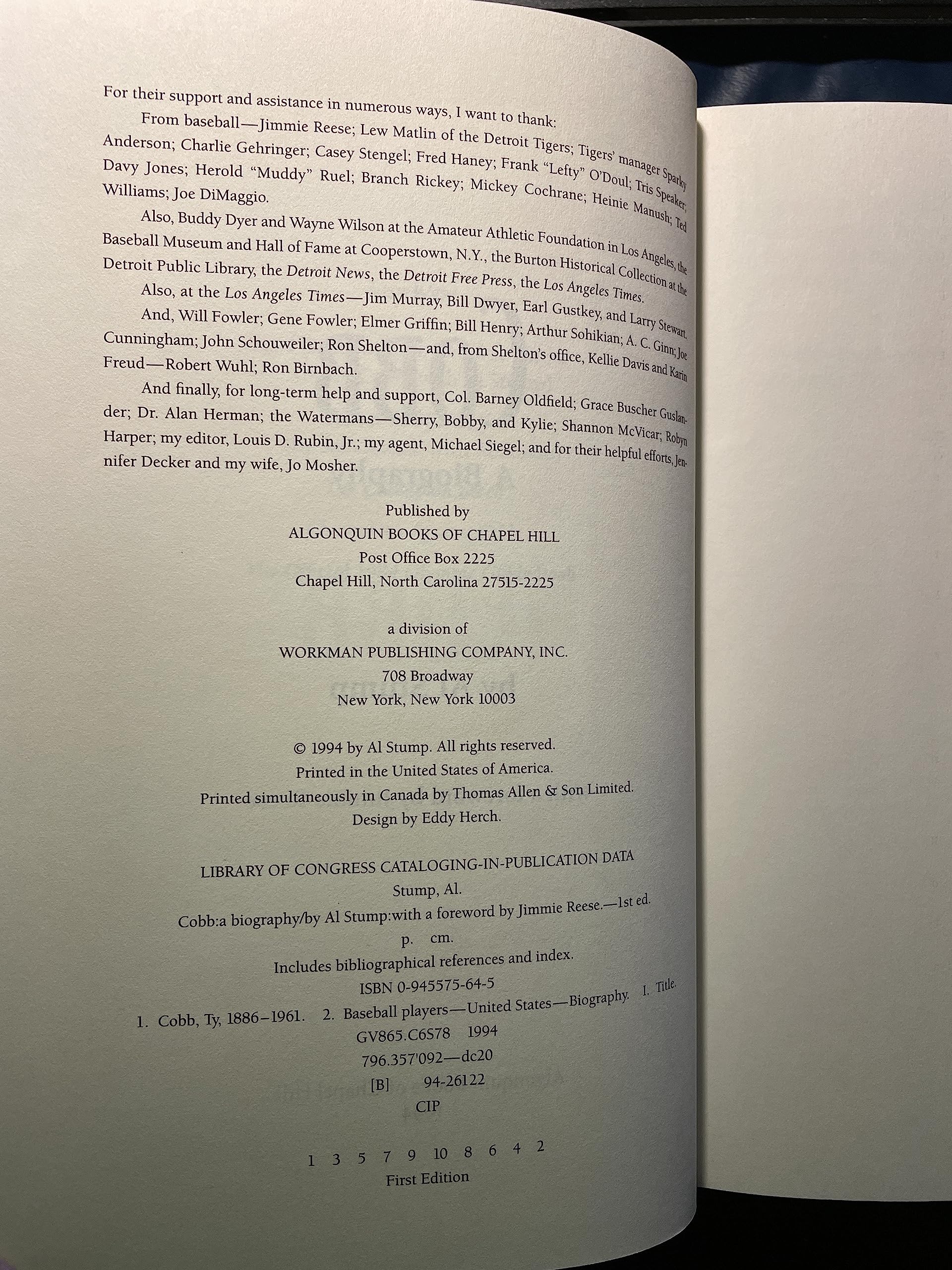 For their support and assistance in numerous ways, I want to thank:

From baseball—Jimmie Reese; Lew Matlin of the Detroit Tigers; Tigers' manager Sparky Anderson; Charlie Gehringer; Casey Stengel; Fred Haney; Frank "Lefty" O'Doul; Tris Speaker; Davy Jones; Herold "Muddy" Ruel; Branch Rickey; Mickey Cochrane; Heinie Manush; Ted Williams; Joe DiMaggio.

Also, Buddy Dyer and Wayne Wilson at the Amateur Athletic Foundation in Los Angeles, the Baseball Museum and Hall of Fame at Cooperstown, N.Y., the Burton Historical Collection at the Detroit Public Library, the Detroit News, the Detroit Free Press, the Los Angeles Times.

Also, at the Los Angeles Times—Jim Murray, Bill Dwyer, Earl Gustkey, and Larry Stewart.

And, Will Fowler; Gene Fowler; Elmer Griffin; Bill Henry; Arthur Sohikian; A. C. Ginn; Joe Cunningham; John Schouweiler; Ron Shelton—and, from Shelton's office, Kellie Davis and Karin Freud—Robert Wuhl; Ron Birnbach.

And finally, for long-term help and support, Col. Barney Oldfield; Grace Buscher Guslander; Dr. Alan Herman; the Watermans—Sherry, Bobby, and Kylie; Shannon McVicar; Robyn Harper; my editor, Louis D. Rubin, Jr.; my agent, Michael Siegel; and for their helpful efforts, Jennifer Decker and my wife, Jo Mosher.

Published by
ALGONQUIN BOOKS OF CHAPEL HILL
Post Office Box 2225
Chapel Hill, North Carolina 27515-2225

a division of
WORKMAN PUBLISHING COMPANY, INC.
708 Broadway
New York, New York 10003

© 1994 by Al Stump. All rights reserved.
Printed in the United States of America.
Printed simultaneously in Canada by Thomas Allen & Son Limited.
Design by Eddy Herch.

LIBRARY OF CONGRESS CATALOGING-IN-PUBLICATION DATA
Stump, Al.
Cobb:a biography/by Al Stump:with a foreword by Jimmie Reese.—1st ed.
p. cm.
Includes bibliographical references and index.
ISBN 0-945575-64-5
1. Cobb, Ty, 1886–1961. 2. Baseball players—United States—Biography. I. Title.
GV865.C6S78 1994
796.357'092—dc20
[B] 94-26122
CIP

1 3 5 7 9 10 8 6 4 2
First Edition